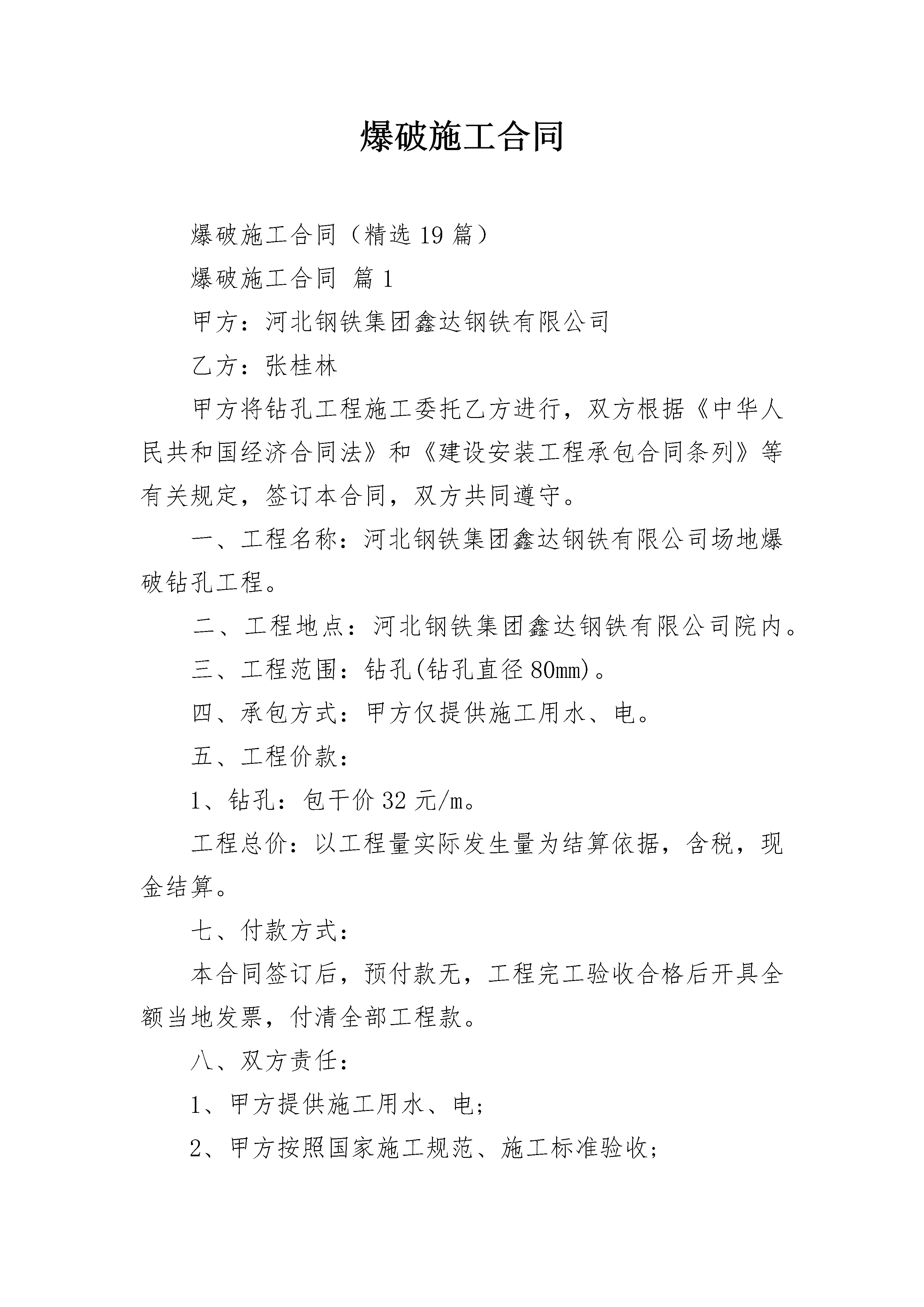 爆破施工合同

爆破施工合同（精选19篇）

爆破施工合同 篇1

甲方：河北钢铁集团鑫达钢铁有限公司

乙方：张桂林

甲方将钻孔工程施工委托乙方进行，双方根据《中华人民共和国经济合同法》和《建设安装工程承包合同条列》等有关规定，签订本合同，双方共同遵守。

一、工程名称：河北钢铁集团鑫达钢铁有限公司场地爆破钻孔工程。

二、工程地点：河北钢铁集团鑫达钢铁有限公司院内。

三、工程范围：钻孔(钻孔直径80mm)。

四、承包方式：甲方仅提供施工用水、电。

五、工程价款：

1、钻孔：包干价32元/m。

工程总价：以工程量实际发生量为结算依据，含税，现金结算。

七、付款方式：

本合同签订后，预付款无，工程完工验收合格后开具全额当地发票，付清全部工程款。

八、双方责任：

1、甲方提供施工用水、电;

2、甲方按照国家施工规范、施工标准验收;